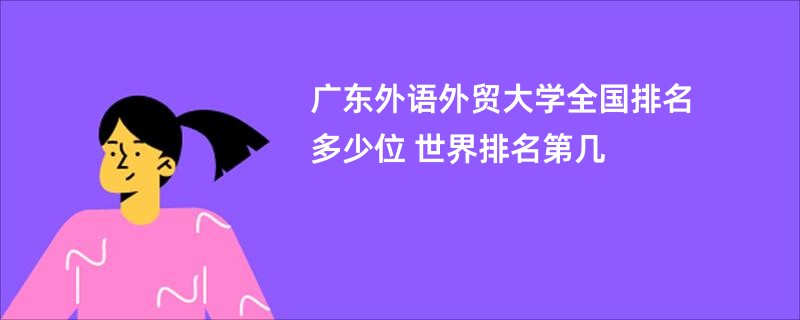 广东外语外贸大学全国排名多少位 世界排名第几